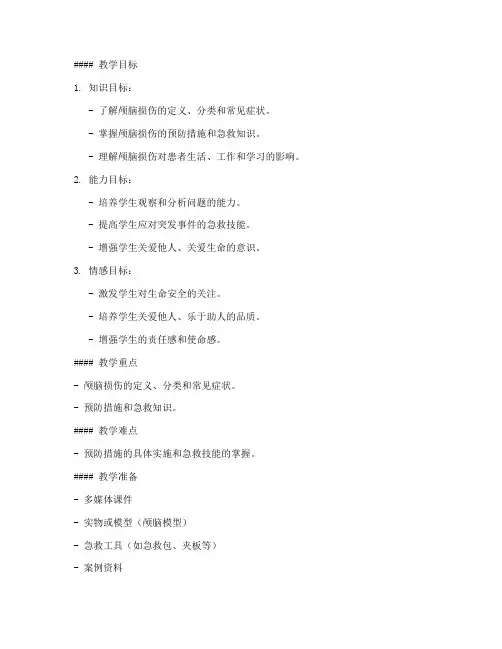 #### 教学目标

1. 知识目标：

- 了解颅脑损伤的定义、分类和常见症状。

- 掌握颅脑损伤的预防措施和急救知识。

- 理解颅脑损伤对患者生活、工作和学习的影响。

2. 能力目标：

- 培养学生观察和分析问题的能力。

- 提高学生应对突发事件的急救技能。

- 增强学生关爱他人、关爱生命的意识。

3. 情感目标：

- 激发学生对生命安全的关注。

- 培养学生关爱他人、乐于助人的品质。

- 增强学生的责任感和使命感。

#### 教学重点

- 颅脑损伤的定义、分类和常见症状。

- 预防措施和急救知识。

#### 教学难点

- 预防措施的具体实施和急救技能的掌握。

#### 教学准备

- 多媒体课件

- 实物或模型（颅脑模型）

- 急救工具（如急救包、夹板等）

- 案例资料